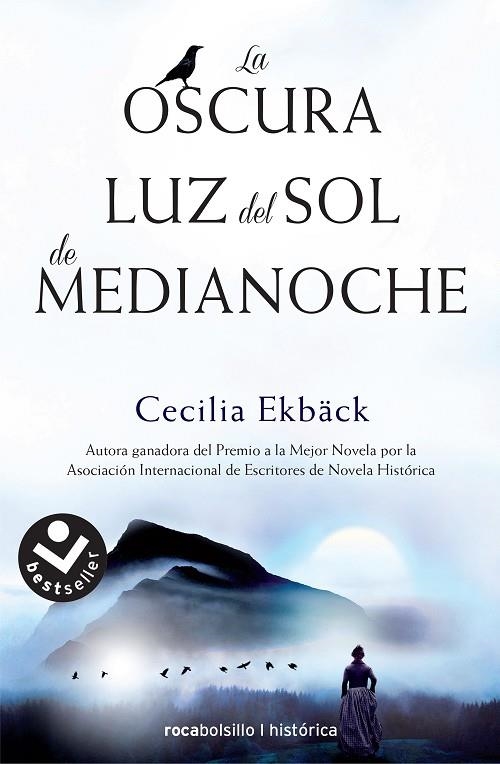 La
OSCURA
LUZ del SOL
de
MEDIANOCHE

Cecilia Ekbäck

Autora ganadora del Premio a la Mejor Novela por la Asociación Internacional de Escritores de Novela Histórica

bestseller

rocabolsillo | histórica